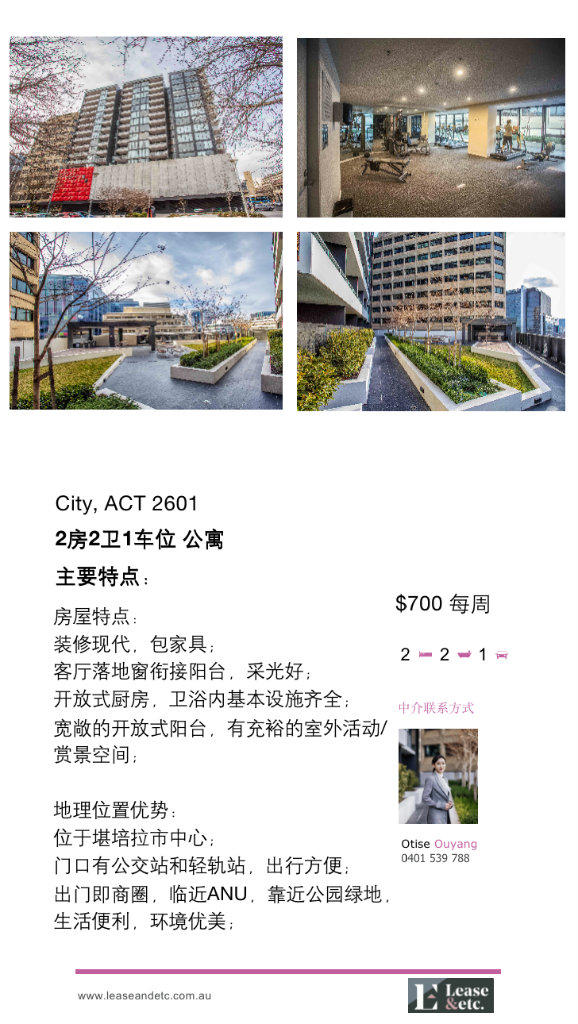 City, ACT 2601

2房2卫1车位 公寓

主要特点：

房屋特点：
装修现代，包家具；
客厅落地窗衔接阳台，采光好；
开放式厨房，卫浴内基本设施齐全；
宽敞的开放式阳台，有充裕的室外活动/赏景空间；

地理位置优势：
位于堪培拉市中心；
门口有公交站和轻轨站，出行方便；
出门即商圈，临近ANU，靠近公园绿地，生活便利，环境优美；

$700 每周

2 2 1

中介联系方式

Otise Ouyang
0401 539 788

www.leaseandetc.com.au

Lease &etc.